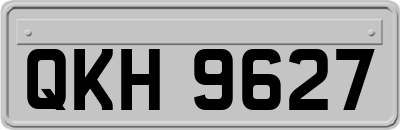 QKH 9627